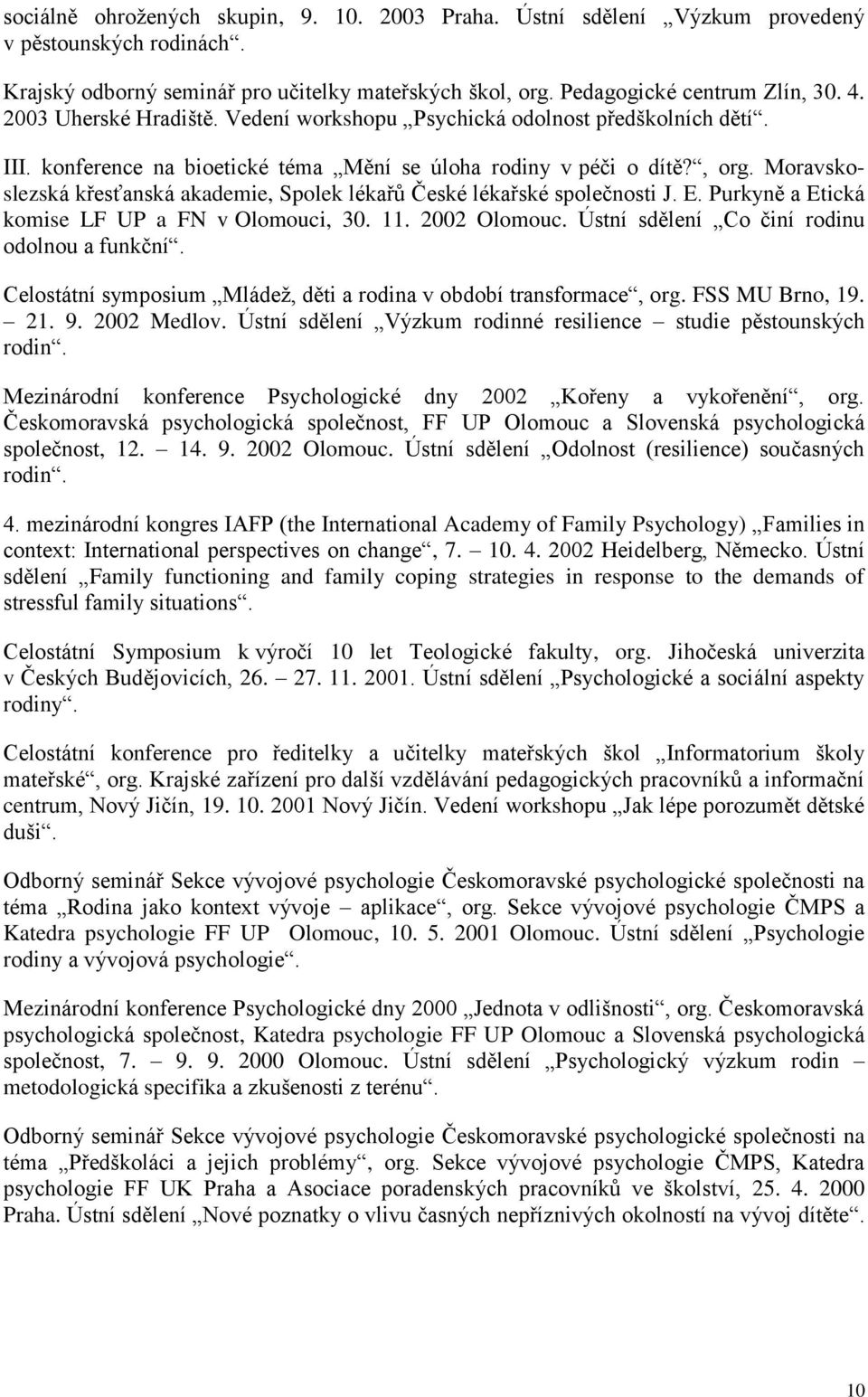 sociálně ohrožených skupin, 9. 10. 2003 Praha. Ústní sdělení „Výzkum provedený v pěstounských rodinách“.

Krajský odborný seminář pro učitelky mateřských škol, org. Pedagogické centrum Zlín, 30. 4. 2003 Uherské Hradiště. Vedení workshopu „Psychická odolnost předškolních dětí“.

III. konference na bioetické téma „Mění se úloha rodiny v péči o dítě?“, org. Moravskoslezská křesťanská akademie, Spolek lékařů České lékařské společnosti J. E. Purkyně a Etická komise LF UP a FN v Olomouci, 30. 11. 2002 Olomouc. Ústní sdělení „Co činí rodinu odolnou a funkční“.

Celostátní symposium „Mládež, děti a rodina v období transformace“, org. FSS MU Brno, 19. – 21. 9. 2002 Medlov. Ústní sdělení „Výzkum rodinné resilience – studie pěstounských rodin“.

Mezinárodní konference Psychologické dny 2002 „Kořeny a vykořenění“, org. Českomoravská psychologická společnost, FF UP Olomouc a Slovenská psychologická společnost, 12. – 14. 9. 2002 Olomouc. Ústní sdělení „Odolnost (resilience) současných rodin“.

4. mezinárodní kongres IAFP (the International Academy of Family Psychology) „Families in context: International perspectives on change“, 7. – 10. 4. 2002 Heidelberg, Německo. Ústní sdělení „Family functioning and family coping strategies in response to the demands of stressful family situations“.

Celostátní Symposium k výročí 10 let Teologické fakulty, org. Jihočeská univerzita v Českých Budějovicích, 26. – 27. 11. 2001. Ústní sdělení „Psychologické a sociální aspekty rodiny“.

Celostátní konference pro ředitelky a učitelky mateřských škol „Informatorium školy mateřské“, org. Krajské zařízení pro další vzdělávání pedagogických pracovníků a informační centrum, Nový Jičín, 19. 10. 2001 Nový Jičín. Vedení workshopu „Jak lépe porozumět dětské duši“.

Odborný seminář Sekce vývojové psychologie Českomoravské psychologické společnosti na téma „Rodina jako kontext vývoje – aplikace“, org. Sekce vývojové psychologie ČMPS a Katedra psychologie FF UP Olomouc, 10. 5. 2001 Olomouc. Ústní sdělení „Psychologie rodiny a vývojová psychologie“.

Mezinárodní konference Psychologické dny 2000 „Jednota v odlišnosti“, org. Českomoravská psychologická společnost, Katedra psychologie FF UP Olomouc a Slovenská psychologická společnost, 7. – 9. 9. 2000 Olomouc. Ústní sdělení „Psychologický výzkum rodin – metodologická specifika a zkušenosti z terénu“.

Odborný seminář Sekce vývojové psychologie Českomoravské psychologické společnosti na téma „Předškoláci a jejich problémy“, org. Sekce vývojové psychologie ČMPS, Katedra psychologie FF UK Praha a Asociace poradenských pracovníků ve školství, 25. 4. 2000 Praha. Ústní sdělení „Nové poznatky o vlivu časných nepříznivých okolností na vývoj dítěte“.

10